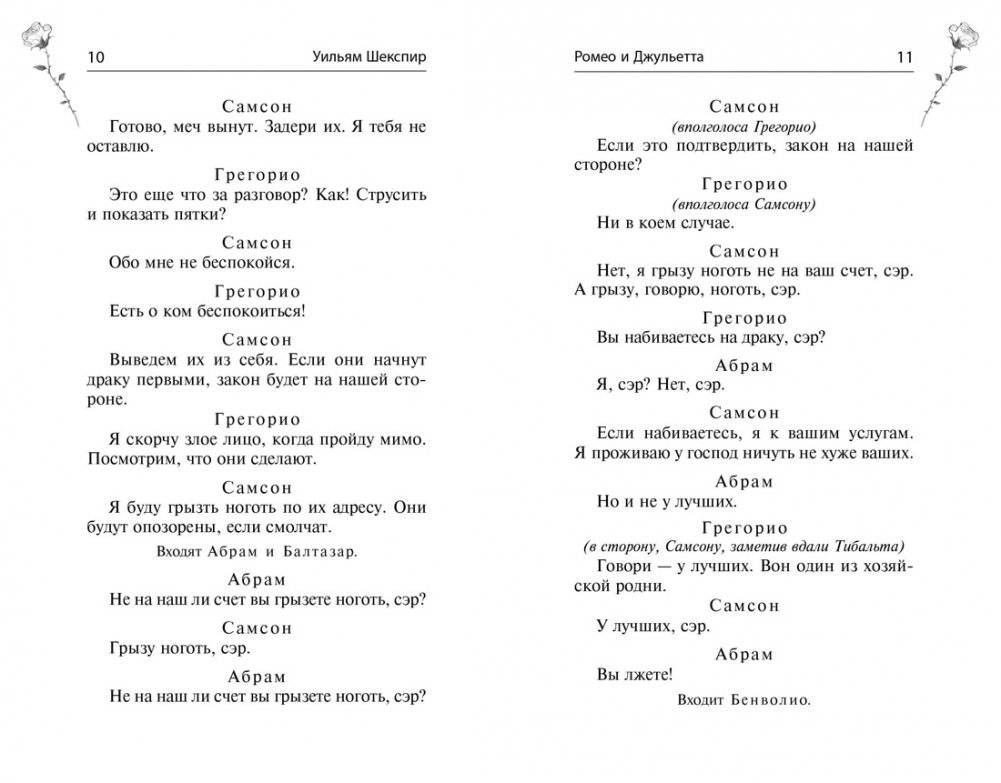 10 Уильям Шекспир

Самсон
Готово, меч вынут. Задери их. Я тебя не оставлю.

Грегорио
Это еще что за разговор? Как! Струсить и показать пятки?

Самсон
Обо мне не беспокойся.

Грегорио
Есть о ком беспокоиться!

Самсон
Выведем их из себя. Если они начнут драку первыми, закон будет на нашей стороне.

Грегорио
Я скорчу злое лицо, когда пройду мимо. Посмотрим, что они сделают.

Самсон
Я буду грызть ноготь по их адресу. Они будут опозорены, если смолчат.

Входят Абрам и Балтазар.

Абрам
Не на наш ли счет вы грызете ноготь, сэр?

Самсон
Грызу ноготь, сэр.

Абрам
Не на наш ли счет вы грызете ноготь, сэр?

Ромео и Джульетта 11

Самсон
(вполголоса Грегорио)
Если это подтвердить, закон на нашей стороне?

Грегорио
(вполголоса Самсону)
Ни в коем случае.

Самсон
Нет, я грызу ноготь не на ваш счет, сэр. А грызу, говорю, ноготь, сэр.

Грегорио
Вы набиваетесь на драку, сэр?

Абрам
Я, сэр? Нет, сэр.

Самсон
Если набиваетесь, я к вашим услугам. Я проживаю у господ ничуть не хуже ваших.

Абрам
Но и не у лучших.

Грегорио
(в сторону, Самсону, заметив вдали Тибальта)
Говори — у лучших. Вон один из хозяйской родни.

Самсон
У лучших, сэр.

Абрам
Вы лжете!

Входит Бенволио.